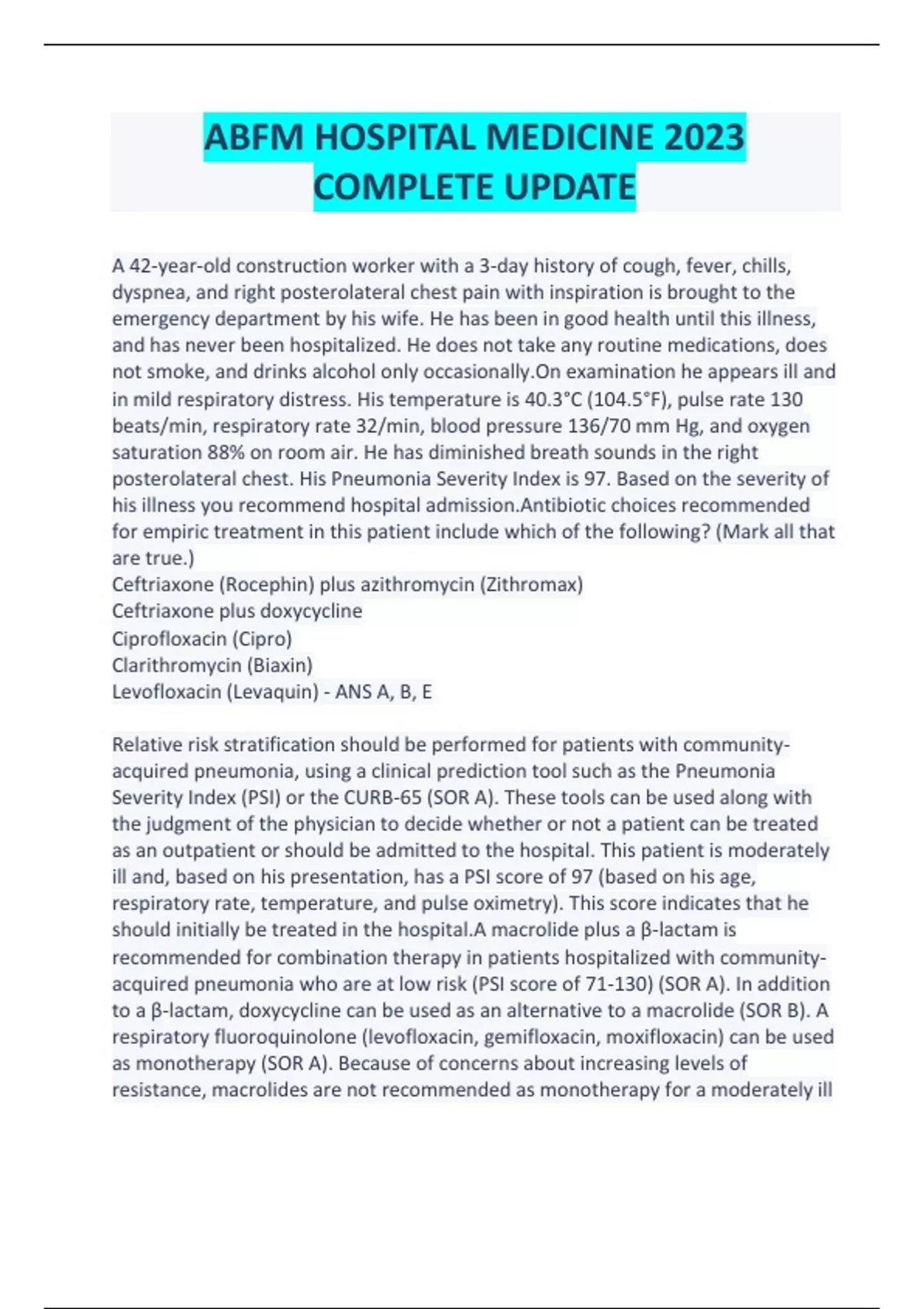 ABFM HOSPITAL MEDICINE 2023 COMPLETE UPDATE

A 42-year-old construction worker with a 3-day history of cough, fever, chills, dyspnea, and right posterolateral chest pain with inspiration is brought to the emergency department by his wife. He has been in good health until this illness, and has never been hospitalized. He does not take any routine medications, does not smoke, and drinks alcohol only occasionally.On examination he appears ill and in mild respiratory distress. His temperature is 40.3°C (104.5°F), pulse rate 130 beats/min, respiratory rate 32/min, blood pressure 136/70 mm Hg, and oxygen saturation 88% on room air. He has diminished breath sounds in the right posterolateral chest. His Pneumonia Severity Index is 97. Based on the severity of his illness you recommend hospital admission.Antibiotic choices recommended for empiric treatment in this patient include which of the following? (Mark all that are true.)
Ceftriaxone (Rocephin) plus azithromycin (Zithromax)
Ceftriaxone plus doxycycline
Ciprofloxacin (Cipro)
Clarithromycin (Biaxin)
Levofloxacin (Levaquin) - ANS A, B, E

Relative risk stratification should be performed for patients with community-acquired pneumonia, using a clinical prediction tool such as the Pneumonia Severity Index (PSI) or the CURB-65 (SOR A). These tools can be used along with the judgment of the physician to decide whether or not a patient can be treated as an outpatient or should be admitted to the hospital. This patient is moderately ill and, based on his presentation, has a PSI score of 97 (based on his age, respiratory rate, temperature, and pulse oximetry). This score indicates that he should initially be treated in the hospital.A macrolide plus a β-lactam is recommended for combination therapy in patients hospitalized with community-acquired pneumonia who are at low risk (PSI score of 71-130) (SOR A). In addition to a β-lactam, doxycycline can be used as an alternative to a macrolide (SOR B). A respiratory fluoroquinolone (levofloxacin, gemifloxacin, moxifloxacin) can be used as monotherapy (SOR A). Because of concerns about increasing levels of resistance, macrolides are not recommended as monotherapy for a moderately ill